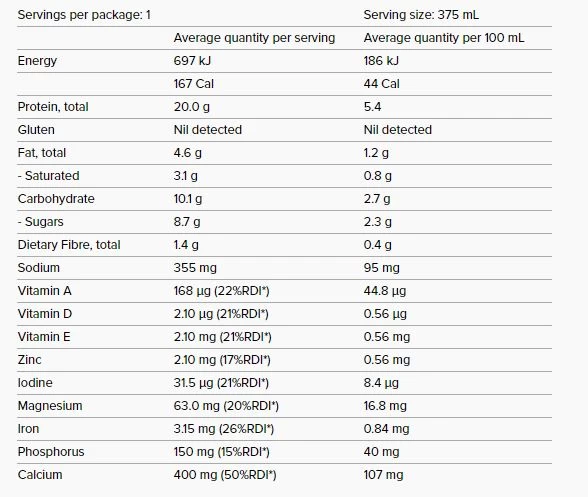 | Servings per package: 1 | | Serving size: 375 mL |
|---|---|---|
| | Average quantity per serving | Average quantity per 100 mL |
| Energy | 697 kJ | 186 kJ |
| | 167 Cal | 44 Cal |
| Protein, total | 20.0 g | 5.4 |
| Gluten | Nil detected | Nil detected |
| Fat, total | 4.6 g | 1.2 g |
| - Saturated | 3.1 g | 0.8 g |
| Carbohydrate | 10.1 g | 2.7 g |
| - Sugars | 8.7 g | 2.3 g |
| Dietary Fibre, total | 1.4 g | 0.4 g |
| Sodium | 355 mg | 95 mg |
| Vitamin A | 168 µg (22%RDI*) | 44.8 µg |
| Vitamin D | 2.10 µg (21%RDI*) | 0.56 µg |
| Vitamin E | 2.10 mg (21%RDI*) | 0.56 mg |
| Zinc | 2.10 mg (17%RDI*) | 0.56 mg |
| Iodine | 31.5 µg (21%RDI*) | 8.4 µg |
| Magnesium | 63.0 mg (20%RDI*) | 16.8 mg |
| Iron | 3.15 mg (26%RDI*) | 0.84 mg |
| Phosphorus | 150 mg (15%RDI*) | 40 mg |
| Calcium | 400 mg (50%RDI*) | 107 mg |